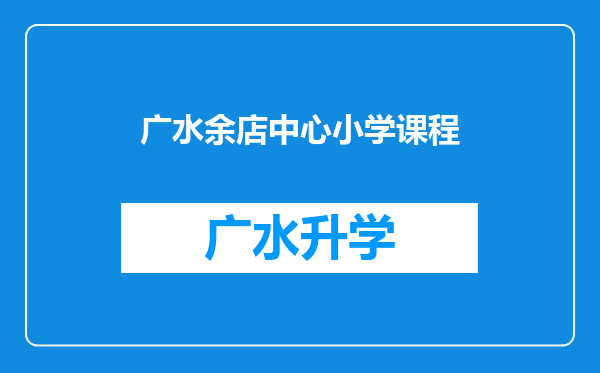 广水余店中心小学课程

广水升学